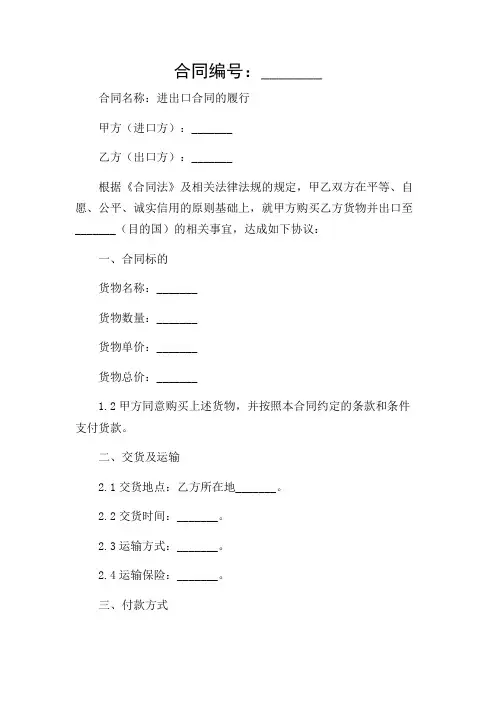 合同编号：________

合同名称：进出口合同的履行

甲方（进口方）：_______

乙方（出口方）：_______

根据《合同法》及相关法律法规的规定，甲乙双方在平等、自愿、公平、诚实信用的原则基础上，就甲方购买乙方货物并出口至_______（目的国）的相关事宜，达成如下协议：

一、合同标的

货物名称：_______

货物数量：_______

货物单价：_______

货物总价：_______

1.2 甲方同意购买上述货物，并按照本合同约定的条款和条件支付货款。

二、交货及运输

2.1 交货地点：乙方所在地_______。

2.2 交货时间：_______。

2.3 运输方式：_______。

2.4 运输保险：_______。

三、付款方式